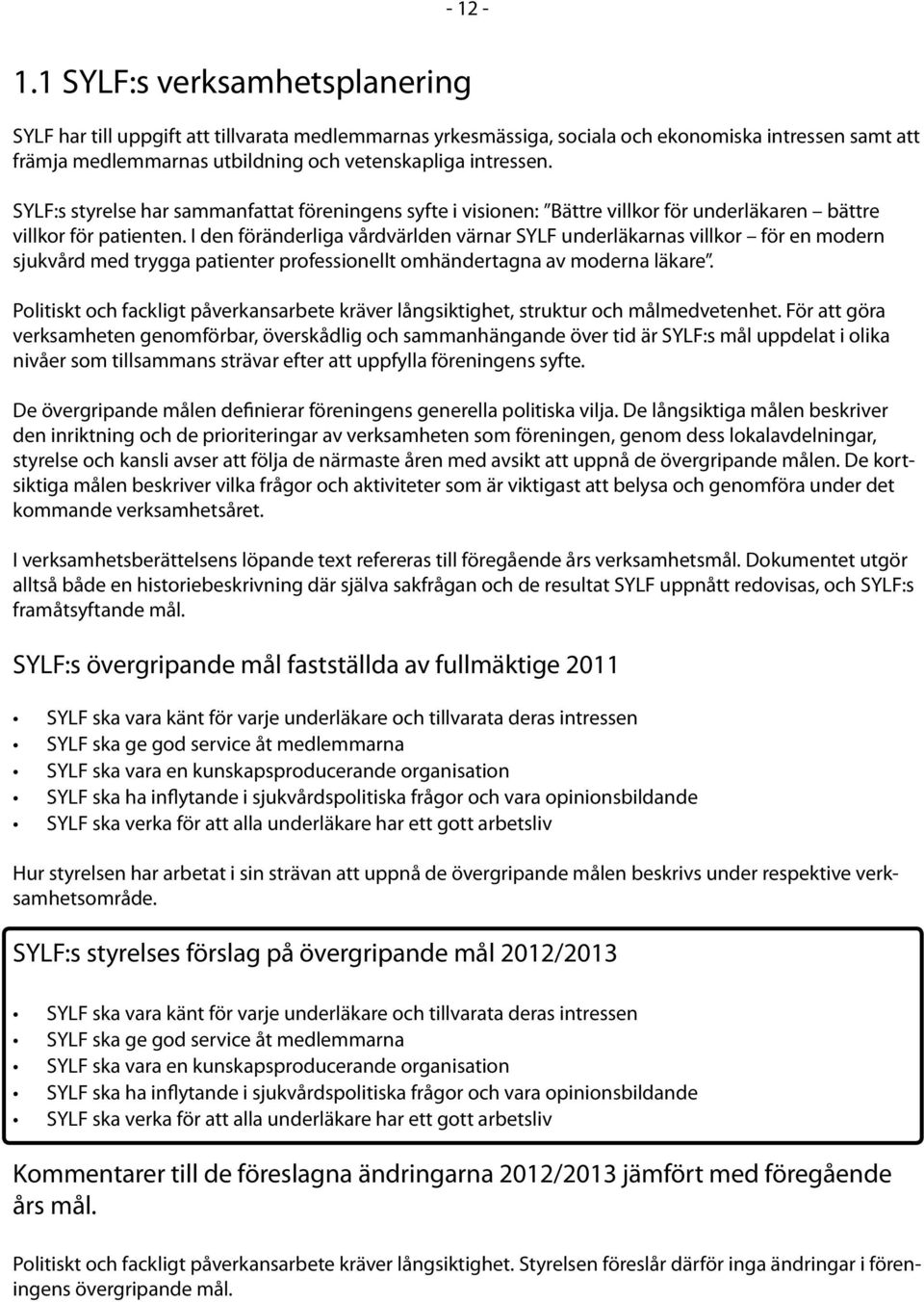 - 12 -

1.1 SYLF:s verksamhetsplanering

SYLF har till uppgift att tillvarata medlemmarnas yrkesmässiga, sociala och ekonomiska intressen samt att främja medlemmarnas utbildning och vetenskapliga intressen.

SYLF:s styrelse har sammanfattat föreningens syfte i visionen: ”Bättre villkor för underläkaren – bättre villkor för patienten. I den föränderliga vårdvärlden värnar SYLF underläkarnas villkor – för en modern sjukvård med trygga patienter professionellt omhändertagna av moderna läkare”.

Politiskt och fackligt påverkansarbete kräver långsiktighet, struktur och målmedvetenhet. För att göra verksamheten genomförbar, överskådlig och sammanhängande över tid är SYLF:s mål uppdelat i olika nivåer som tillsammans strävar efter att uppfylla föreningens syfte.

De övergripande målen definierar föreningens generella politiska vilja. De långsiktiga målen beskriver den inriktning och de prioriteringar av verksamheten som föreningen, genom dess lokalavdelningar, styrelse och kansli avser att följa de närmaste åren med avsikt att uppnå de övergripande målen. De kortsiktiga målen beskriver vilka frågor och aktiviteter som är viktigast att belysa och genomföra under det kommande verksamhetsåret.

I verksamhetsberättelsens löpande text refereras till föregående års verksamhetsmål. Dokumentet utgör alltså både en historiebeskrivning där själva sakfrågan och de resultat SYLF uppnått redovisas, och SYLF:s framåtsyftande mål.

SYLF:s övergripande mål fastställda av fullmäktige 2011

• SYLF ska vara känt för varje underläkare och tillvarata deras intressen
• SYLF ska ge god service åt medlemmarna
• SYLF ska vara en kunskapsproducerande organisation
• SYLF ska ha inflytande i sjukvårdspolitiska frågor och vara opinionsbildande
• SYLF ska verka för att alla underläkare har ett gott arbetsliv

Hur styrelsen har arbetat i sin strävan att uppnå de övergripande målen beskrivs under respektive verksamhetsområde.

SYLF:s styrelses förslag på övergripande mål 2012/2013

• SYLF ska vara känt för varje underläkare och tillvarata deras intressen
• SYLF ska ge god service åt medlemmarna
• SYLF ska vara en kunskapsproducerande organisation
• SYLF ska ha inflytande i sjukvårdspolitiska frågor och vara opinionsbildande
• SYLF ska verka för att alla underläkare har ett gott arbetsliv

Kommentarer till de föreslagna ändringarna 2012/2013 jämfört med föregående års mål.

Politiskt och fackligt påverkansarbete kräver långsiktighet. Styrelsen föreslår därför inga ändringar i föreningens övergripande mål.